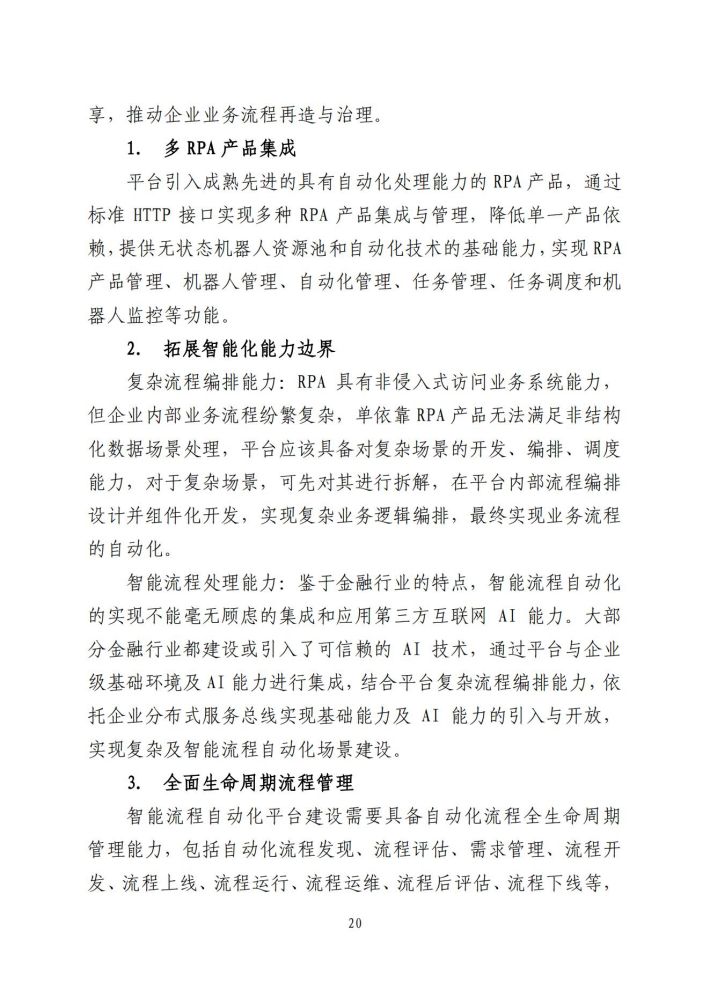 享，推动企业业务流程再造与治理。

1. 多 RPA 产品集成

平台引入成熟先进的具有自动化处理能力的 RPA 产品，通过标准 HTTP 接口实现多种 RPA 产品集成与管理，降低单一产品依赖，提供无状态机器人资源池和自动化技术的基础能力，实现 RPA 产品管理、机器人管理、自动化管理、任务管理、任务调度和机器人监控等功能。

2. 拓展智能化能力边界

复杂流程编排能力：RPA 具有非侵入式访问业务系统能力，但企业内部业务流程纷繁复杂，单依靠 RPA 产品无法满足非结构化数据场景处理，平台应该具备对复杂场景的开发、编排、调度能力，对于复杂场景，可先对其进行拆解，在平台内部流程编排设计并组件化开发，实现复杂业务逻辑编排，最终实现业务流程的自动化。

智能流程处理能力：鉴于金融行业的特点，智能流程自动化的实现不能毫无顾虑的集成和应用第三方互联网 AI 能力。大部分金融行业都建设或引入了可信赖的 AI 技术，通过平台与企业级基础环境及 AI 能力进行集成，结合平台复杂流程编排能力，依托企业分布式服务总线实现基础能力及 AI 能力的引入与开放，实现复杂及智能流程自动化场景建设。

3. 全面生命周期流程管理

智能流程自动化平台建设需要具备自动化流程全生命周期管理能力，包括自动化流程发现、流程评估、需求管理、流程开发、流程上线、流程运行、流程运维、流程后评估、流程下线等，

20